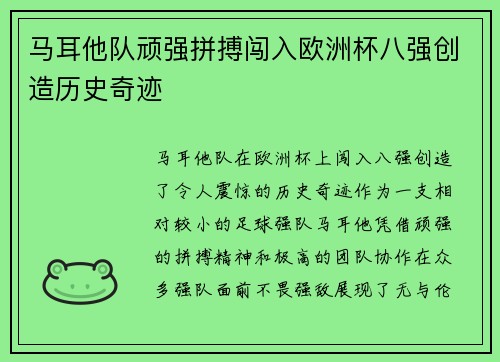 马耳他队顽强拼搏闯入欧洲杯八强创造历史奇迹

马耳他队在欧洲杯上闯入八强创造了令人震惊的历史奇迹作为一支相对较小的足球强队马耳他凭借顽强的拼搏精神和极高的团队协作在众多强队面前不畏强敌展现了无与伦